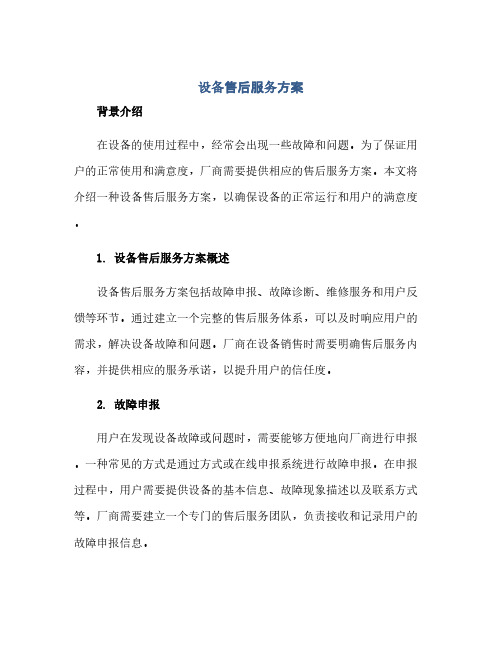 设备售后服务方案

背景介绍

在设备的使用过程中，经常会出现一些故障和问题。为了保证用户的正常使用和满意度，厂商需要提供相应的售后服务方案。本文将介绍一种设备售后服务方案，以确保设备的正常运行和用户的满意度。

1. 设备售后服务方案概述

设备售后服务方案包括故障申报、故障诊断、维修服务和用户反馈等环节。通过建立一个完整的售后服务体系，可以及时响应用户的需求，解决设备故障和问题。厂商在设备销售时需要明确售后服务内容，并提供相应的服务承诺，以提升用户的信任度。

2. 故障申报

用户在发现设备故障或问题时，需要能够方便地向厂商进行申报。一种常见的方式是通过方式或在线申报系统进行故障申报。在申报过程中，用户需要提供设备的基本信息、故障现象描述以及联系方式等。厂商需要建立一个专门的售后服务团队，负责接收和记录用户的故障申报信息。